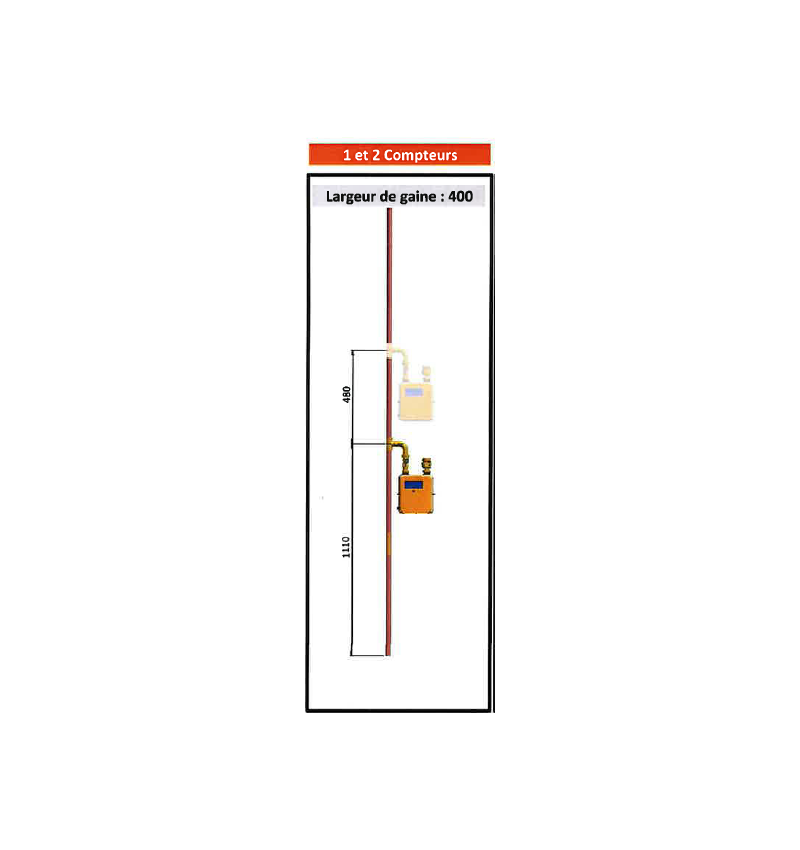 1 et 2 Compteurs

Largeur de gaine : 400

480

1110